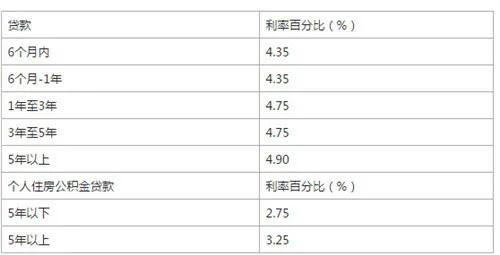 | 贷款 | 利率百分比（%） |
|---|---|
| 6个月内 | 4.35 |
| 6个月-1年 | 4.35 |
| 1年至3年 | 4.75 |
| 3年至5年 | 4.75 |
| 5年以上 | 4.90 |
| 个人住房公积金贷款 | 利率百分比（%） |
| 5年以下 | 2.75 |
| 5年以上 | 3.25 |